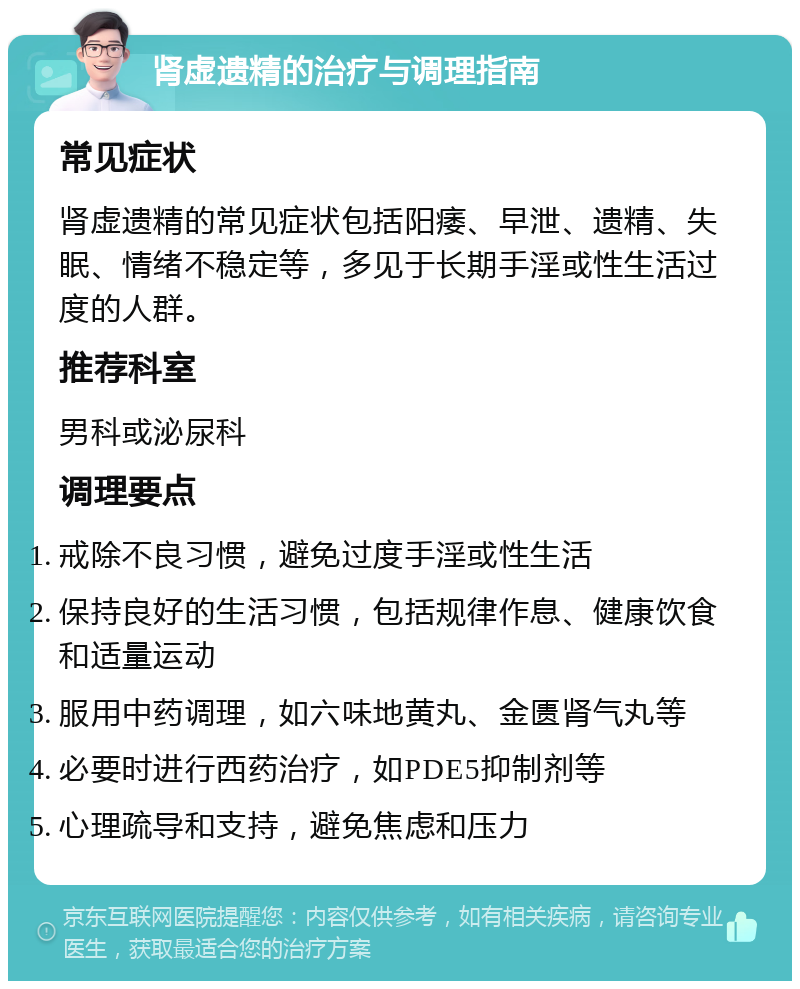 肾虚遗精的治疗与调理指南

常见症状

肾虚遗精的常见症状包括阳痿、早泄、遗精、失眠、情绪不稳定等，多见于长期手淫或性生活过度的人群。

推荐科室

男科或泌尿科

调理要点

1. 戒除不良习惯，避免过度手淫或性生活
2. 保持良好的生活习惯，包括规律作息、健康饮食和适量运动
3. 服用中药调理，如六味地黄丸、金匮肾气丸等
4. 必要时进行西药治疗，如PDE5抑制剂等
5. 心理疏导和支持，避免焦虑和压力

京东互联网医院提醒您：内容仅供参考，如有相关疾病，请咨询专业医生，获取最适合您的治疗方案